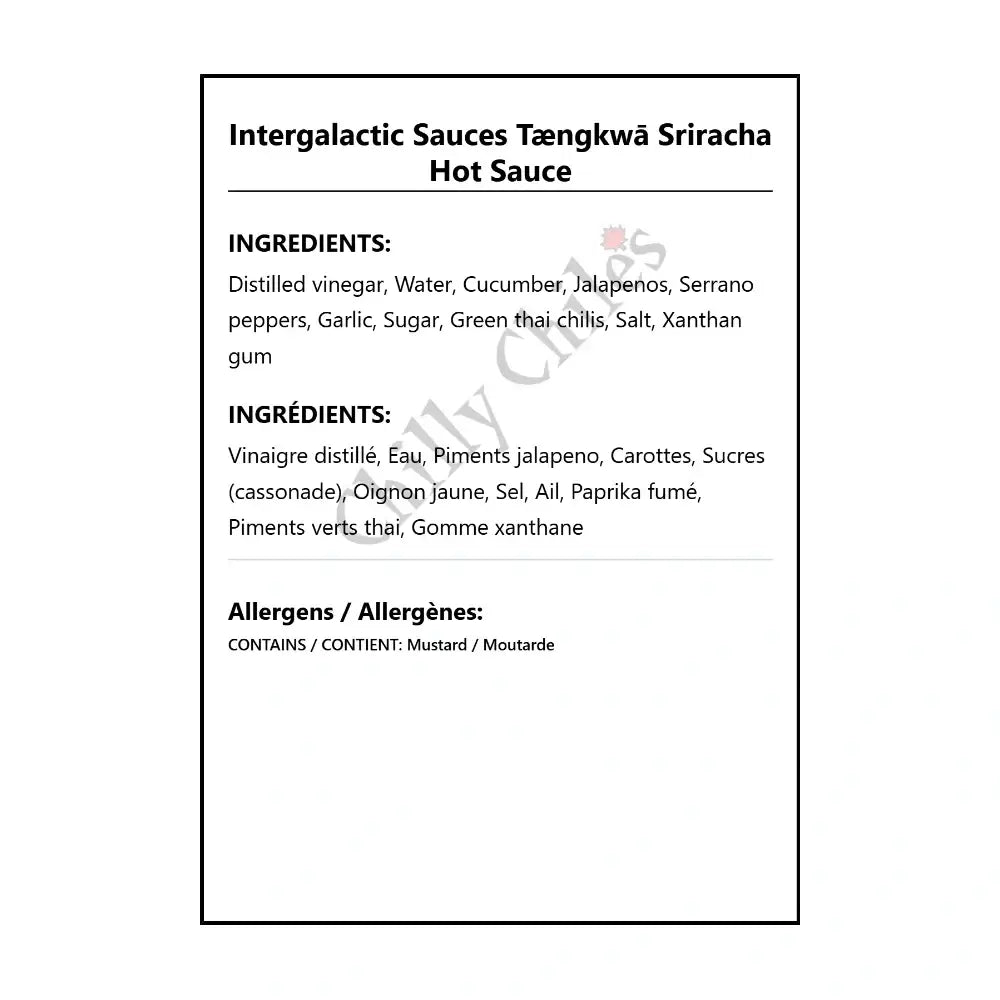 Intergalactic Sauces Tængkwā Sriracha Hot Sauce

INGREDIENTS:

Distilled vinegar, Water, Cucumber, Jalapenos, Serrano peppers, Garlic, Sugar, Green thai chilis, Salt, Xanthan gum

INGRÉDIENTS:

Vinaigre distillé, Eau, Piments jalapeno, Carottes, Sucres (cassonade), Oignon jaune, Sel, Ail, Paprika fumé, Piments verts thai, Gomme xanthane

Allergens / Allergènes:

CONTAINS / CONTIENT: Mustard / Moutarde

Chilly Chiles